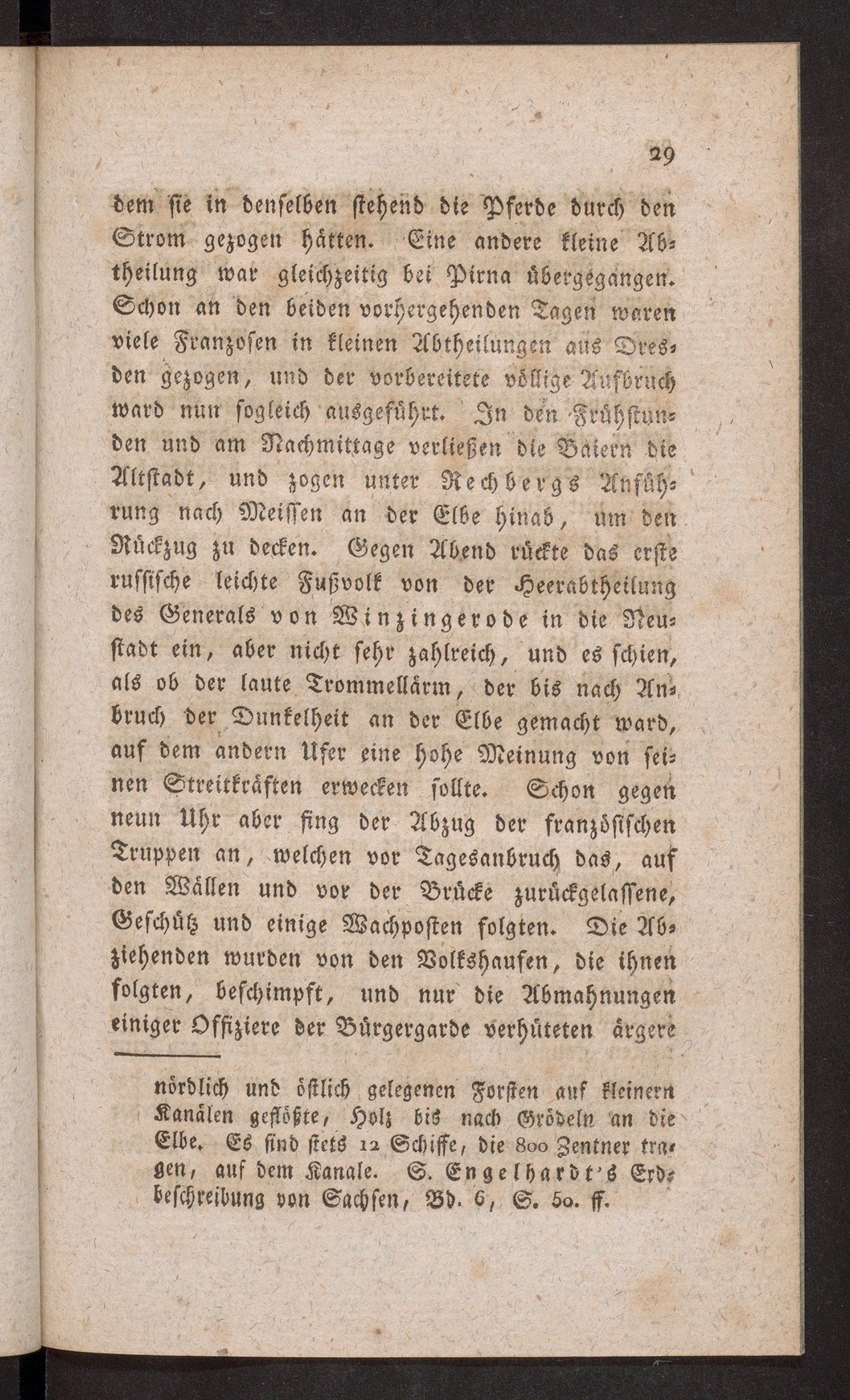 29

dem sie in denselben stehend die Pferde durch den Strom gezogen hätten. Eine andere kleine Abtheilung war gleichzeitig bei Pirna übergegangen. Schon an den beiden vorhergehenden Tagen waren viele Franzosen in kleinen Abtheilungen aus Dresden gezogen, und der vorbereitete völlige Aufbruch ward nun sogleich ausgeführt. In den Frühstunden und am Nachmittage verließen die Baiern die Altstadt, und zogen unter Rechbergs Anführung nach Meissen an der Elbe hinab, um den Rückzug zu decken. Gegen Abend rückte das erste russische leichte Fußvolk von der Heerabtheilung des Generals von Winzingerode in die Neustadt ein, aber nicht sehr zahlreich, und es schien, als ob der laute Trommellärm, der bis nach Anbruch der Dunkelheit an der Elbe gemacht ward, auf dem andern Ufer eine hohe Meinung von seinen Streitkräften erwecken sollte. Schon gegen neun Uhr aber fing der Abzug der französischen Truppen an, welchen vor Tagesanbruch das, auf den Wällen und vor der Brücke zurückgelassene, Geschütz und einige Wachposten folgten. Die Abziehenden wurden von den Volkshaufen, die ihnen folgten, beschimpft, und nur die Abmahnungen einiger Offiziere der Bürgergarde verhüteten ärgere

nördlich und östlich gelegenen Forsten auf kleinern Kanälen geflößte, Holz bis nach Grödeln an die Elbe. Es sind stets 12 Schiffe, die 800 Zentner tragen, auf dem Kanale. S. Engelhardt's Erdbeschreibung von Sachsen, Bd. 6, S. 50. ff.